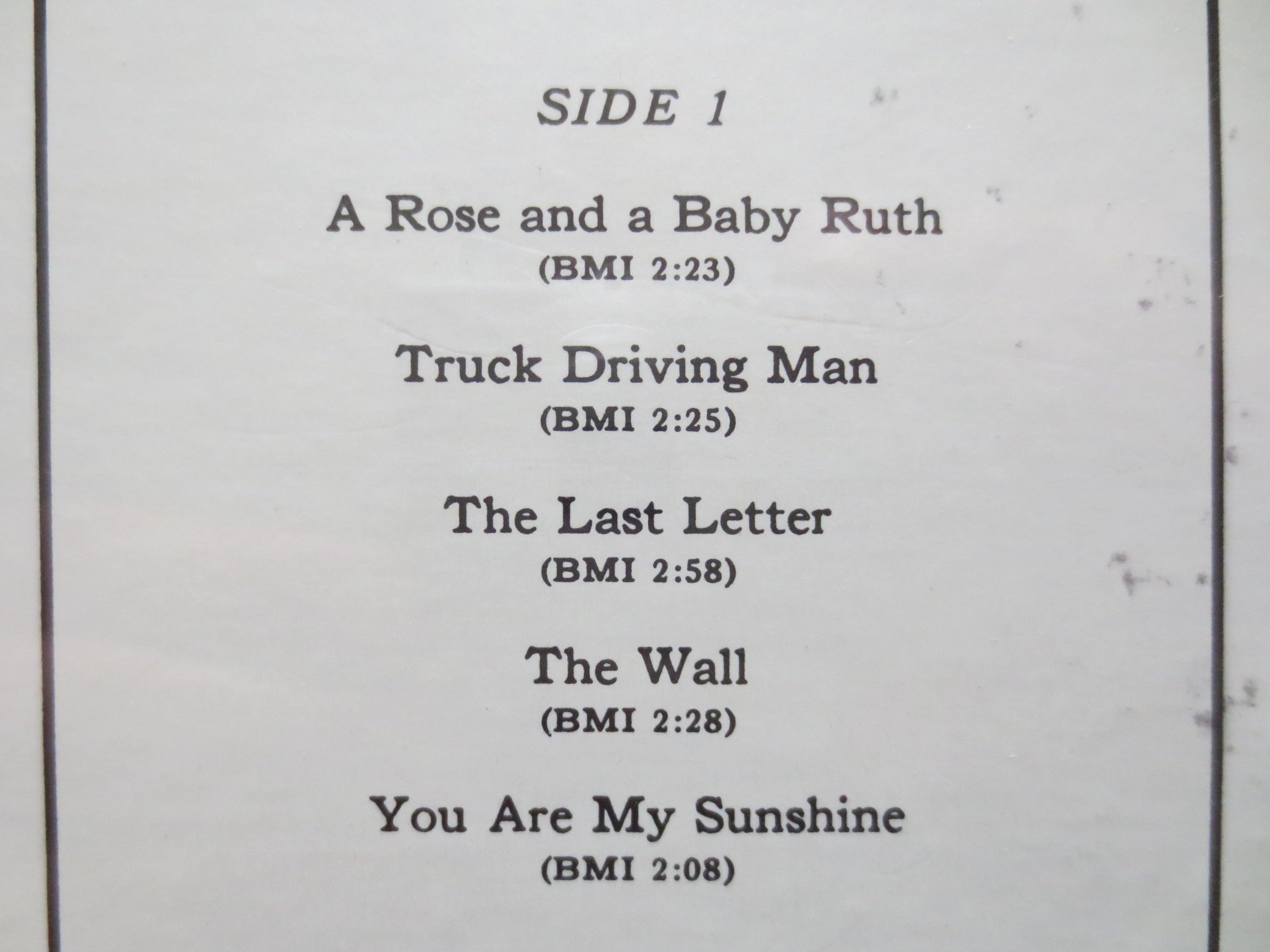 SIDE 1

A Rose and a Baby Ruth
(BMI 2:23)

Truck Driving Man
(BMI 2:25)

The Last Letter
(BMI 2:58)

The Wall
(BMI 2:28)

You Are My Sunshine
(BMI 2:08)